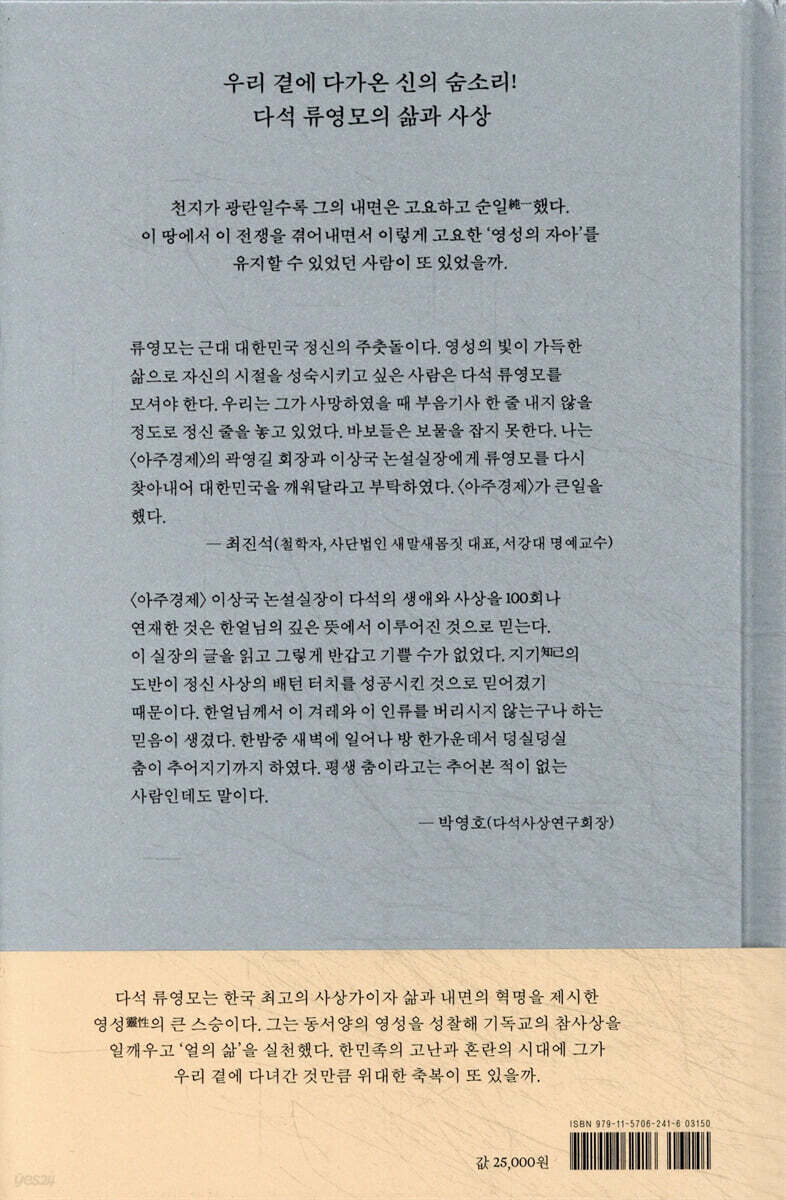 우리 곁에 다가온 신의 숨소리!
다석 류영모의 삶과 사상

천지가 광란일수록 그의 내면은 고요하고 순일純一했다.
이 땅에서 이 전쟁을 겪어내면서 이렇게 고요한 '영성의 자아'를 유지할 수 있었던 사람이 또 있었을까.

류영모는 근대 대한민국 정신의 주춧돌이다. 영성의 빛이 가득한 삶으로 자신의 시절을 성숙시키고 싶은 사람은 다석 류영모를 모셔야 한다. 우리는 그가 사망하였을 때 부음기사 한 줄 내지 않을 정도로 정신 줄을 놓고 있었다. 바보들은 보물을 잡지 못한다. 나는 〈아주경제〉의 곽영길 회장과 이상국 논설실장에게 류영모를 다시 찾아내어 대한민국을 깨워달라고 부탁하였다. 〈아주경제〉가 큰일을 했다.

— 최진석(철학자, 사단법인 새말새몸짓 대표, 서강대 명예교수)

〈아주경제〉 이상국 논설실장이 다석의 생애와 사상을 100회나 연재한 것은 한얼님의 깊은 뜻에서 이루어진 것으로 믿는다. 이 실장의 글을 읽고 그렇게 반갑고 기쁠 수가 없었다. 지기知己의 도반이 정신 사상의 배턴 터치를 성공시킨 것으로 믿어졌기 때문이다. 한얼님께서 이 겨레와 이 인류를 버리시지 않는구나 하는 믿음이 생겼다. 한밤중 새벽에 일어나 방 한가운데서 덩실덩실 춤이 추어지기까지 하였다. 평생 춤이라고는 추어본 적이 없는 사람인데도 말이다.

— 박영호(다석사상연구회장)

다석 류영모는 한국 최고의 사상가이자 삶과 내면의 혁명을 제시한 영성靈性의 큰 스승이다. 그는 동서양의 영성을 성찰해 기독교의 참사상을 일깨우고 '얼의 삶'을 실천했다. 한민족의 고난과 혼란의 시대에 그가 우리 곁에 다녀간 것만큼 위대한 축복이 또 있을까.

ISBN 979-11-5706-241-6 03150

값 25,000원

yes24